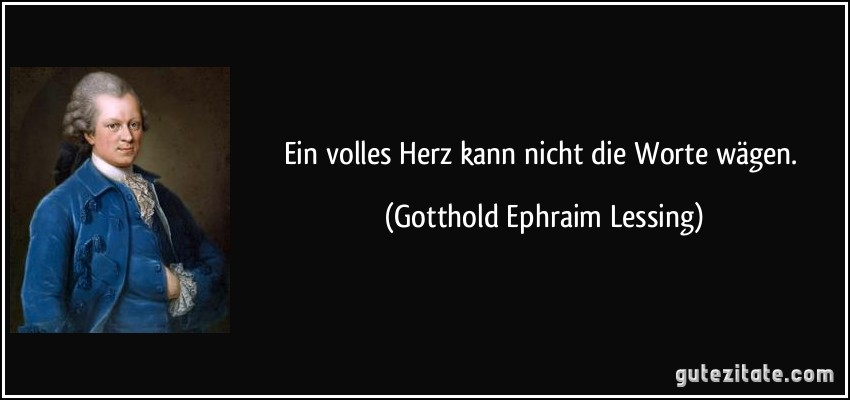 Ein volles Herz kann nicht die Worte wägen.

(Gotthold Ephraim Lessing)

gutezitate.com